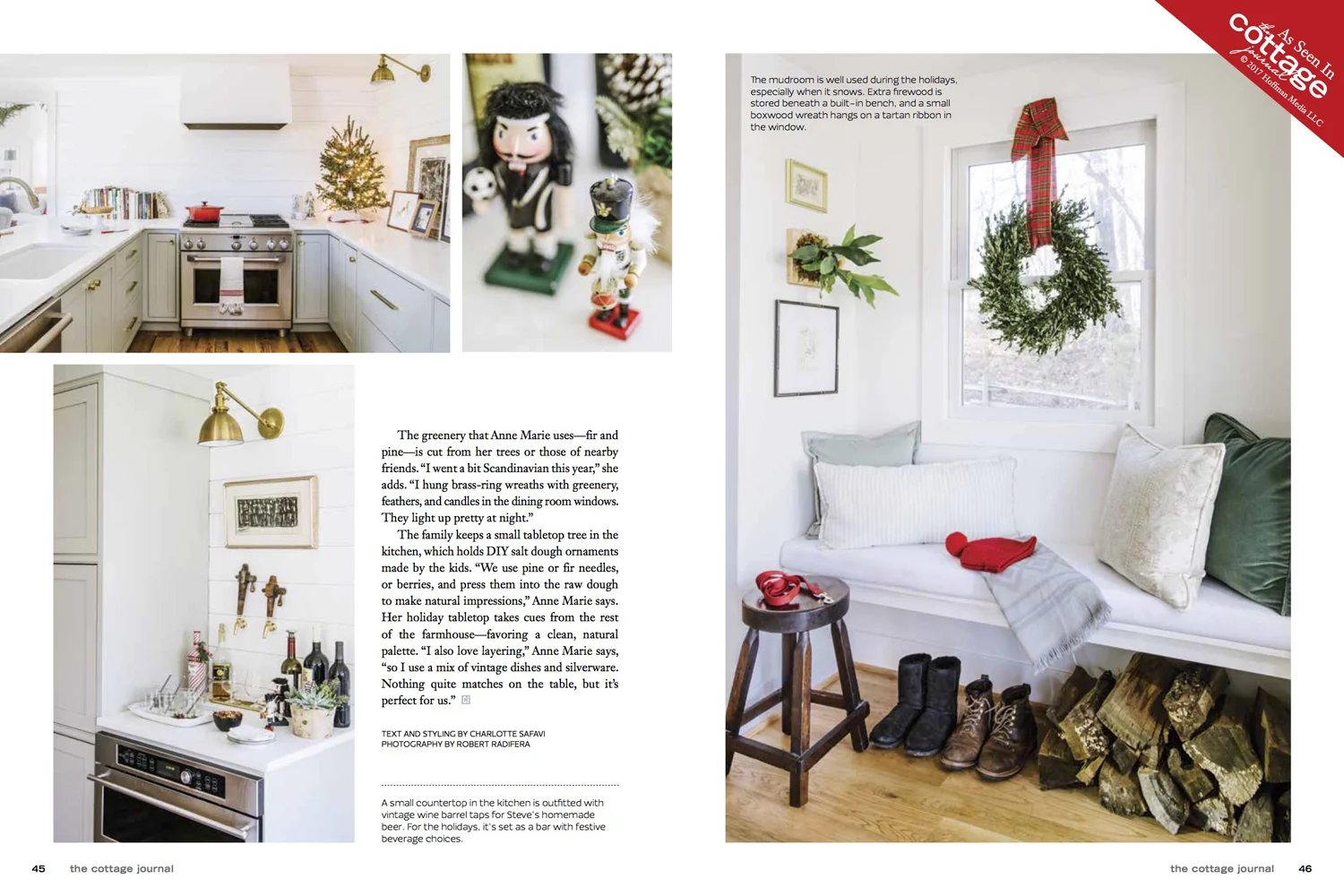 The greenery that Anne Marie uses—fir and pine—is cut from her trees or those of nearby friends. "I went a bit Scandinavian this year," she adds. "I hung brass-ring wreaths with greenery, feathers, and candles in the dining room windows. They light up pretty at night."

The family keeps a small tabletop tree in the kitchen, which holds DIY salt dough ornaments made by the kids. "We use pine or fir needles, or berries, and press them into the raw dough to make natural impressions," Anne Marie says. Her holiday tabletop takes cues from the rest of the farmhouse—favoring a clean, natural palette. "I also love layering," Anne Marie says, "so I use a mix of vintage dishes and silverware. Nothing quite matches on the table, but it's perfect for us."

TEXT AND STYLING BY CHARLOTTE SAFAVI
PHOTOGRAPHY BY ROBERT RADIFERA

A small countertop in the kitchen is outfitted with vintage wine barrel taps for Steve's homemade beer. For the holidays, it's set as a bar with festive beverage choices.

The mudroom is well used during the holidays, especially when it snows. Extra firewood is stored beneath a built-in bench, and a small boxwood wreath hangs on a tartan ribbon in the window.

As Seen In
the cottage journal
© 2017 Hoffman Media LLC

45 the cottage journal

the cottage journal 46